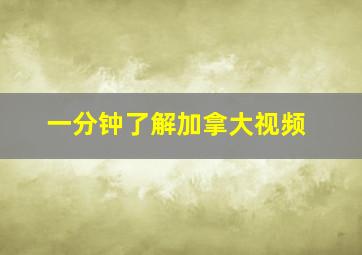 一分钟了解加拿大视频